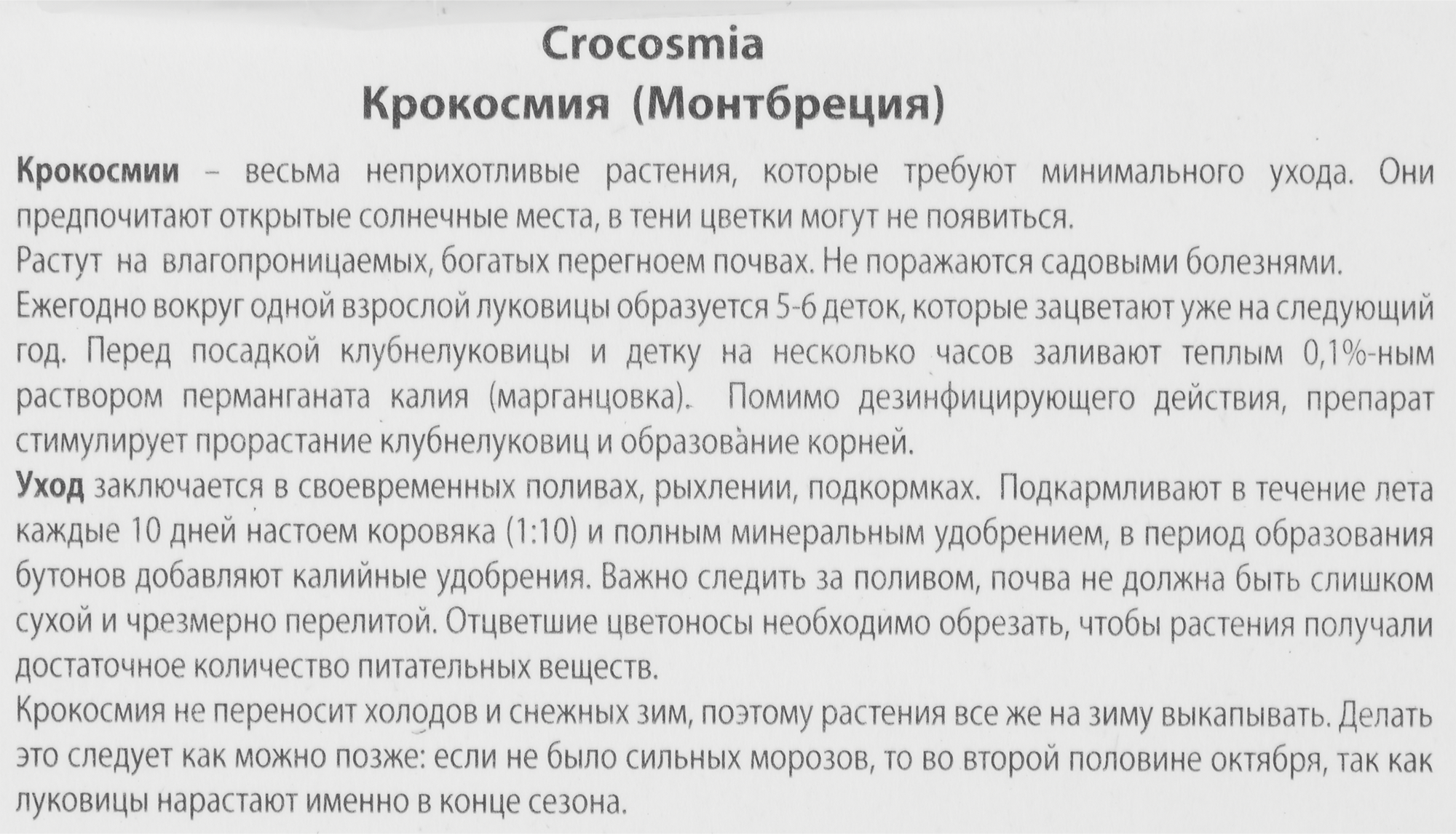 Crocosmia
Крокосмия (Монтбреция)

Крокосмии – весьма неприхотливые растения, которые требуют минимального ухода. Они предпочитают открытые солнечные места, в тени цветки могут не появиться.
Растут на влагопроницаемых, богатых перегноем почвах. Не поражаются садовыми болезнями.
Ежегодно вокруг одной взрослой луковицы образуется 5-6 деток, которые зацветают уже на следующий год. Перед посадкой клубнелуковицы и детку на несколько часов заливают теплым 0,1%-ным раствором перманганата калия (марганцовка). Помимо дезинфицирующего действия, препарат стимулирует прорастание клубнелуковиц и образование корней.
Уход заключается в своевременных поливах, рыхлении, подкормках. Подкармливают в течение лета каждые 10 дней настоем коровяка (1:10) и полным минеральным удобрением, в период образования бутонов добавляют калийные удобрения. Важно следить за поливом, почва не должна быть слишком сухой и чрезмерно перелитой. Отцветшие цветоносы необходимо обрезать, чтобы растения получали достаточное количество питательных веществ.
Крокосмия не переносит холодов и снежных зим, поэтому растения все же на зиму выкапывать. Делать это следует как можно позже: если не было сильных морозов, то во второй половине октября, так как луковицы нарастают именно в конце сезона.